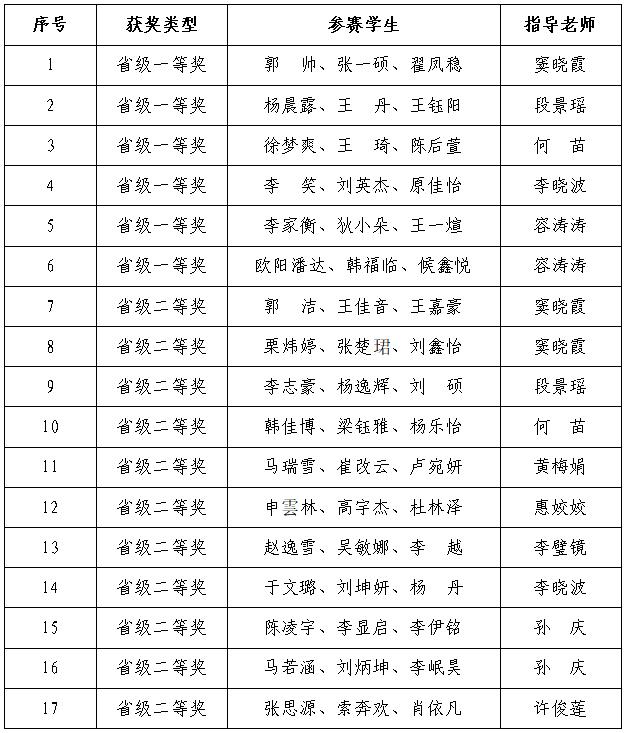 | 序号 | 获奖类型 | 参赛学生 | 指导老师 |
|---|---|---|---|
| 1 | 省级一等奖 | 郭　帅、张一硕、翟凤稳 | 窦晓霞 |
| 2 | 省级一等奖 | 杨晨露、王　丹、王钰阳 | 段景瑶 |
| 3 | 省级一等奖 | 徐梦爽、王　琦、陈后萱 | 何　苗 |
| 4 | 省级一等奖 | 李　笑、刘英杰、原佳怡 | 李晓波 |
| 5 | 省级一等奖 | 李家衡、狄小朵、王一煊 | 容涛涛 |
| 6 | 省级一等奖 | 欧阳潘达、韩福临、候鑫悦 | 容涛涛 |
| 7 | 省级二等奖 | 郭　洁、王佳音、王嘉豪 | 窦晓霞 |
| 8 | 省级二等奖 | 栗炜婷、张楚珺、刘鑫怡 | 窦晓霞 |
| 9 | 省级二等奖 | 李志豪、杨逸辉、刘　硕 | 段景瑶 |
| 10 | 省级二等奖 | 韩佳博、梁钰雅、杨乐怡 | 何　苗 |
| 11 | 省级二等奖 | 马瑞雪、崔改云、卢宛妍 | 黄梅娟 |
| 12 | 省级二等奖 | 申雲林、高宇杰、杜林泽 | 惠姣姣 |
| 13 | 省级二等奖 | 赵逸雪、吴敏娜、李　越 | 李璧镜 |
| 14 | 省级二等奖 | 于文璐、刘坤妍、杨　丹 | 李晓波 |
| 15 | 省级二等奖 | 陈凌宇、李显启、李伊铭 | 孙　庆 |
| 16 | 省级二等奖 | 马若涵、刘炳坤、李岷昊 | 孙　庆 |
| 17 | 省级二等奖 | 张思源、索奔欢、肖依凡 | 许俊莲 |